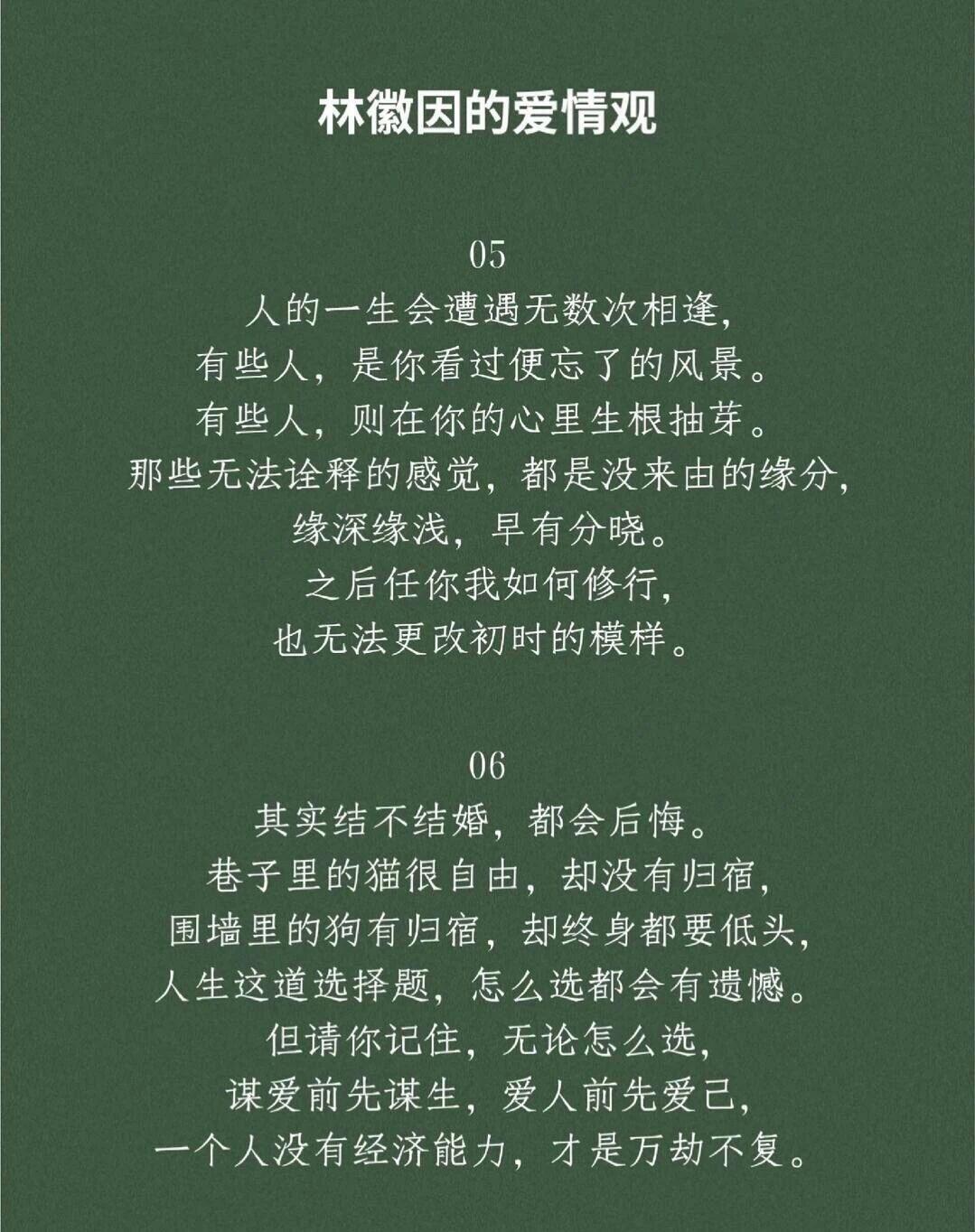 林徽因的爱情观

05

人的一生会遭遇无数次相逢，
有些人，是你看过便忘了的风景。
有些人，则在你的心里生根抽芽。
那些无法诠释的感觉，都是没来由的缘分，
缘深缘浅，早有分晓。
之后任你我如何修行，
也无法更改初时的模样。

06

其实结不结婚，都会后悔。
巷子里的猫很自由，却没有归宿，
围墙里的狗有归宿，却终身都要低头，
人生这道选择题，怎么选都会有遗憾。
但请你记住，无论怎么选，
谋爱前先谋生，爱人前先爱己，
一个人没有经济能力，才是万劫不复。